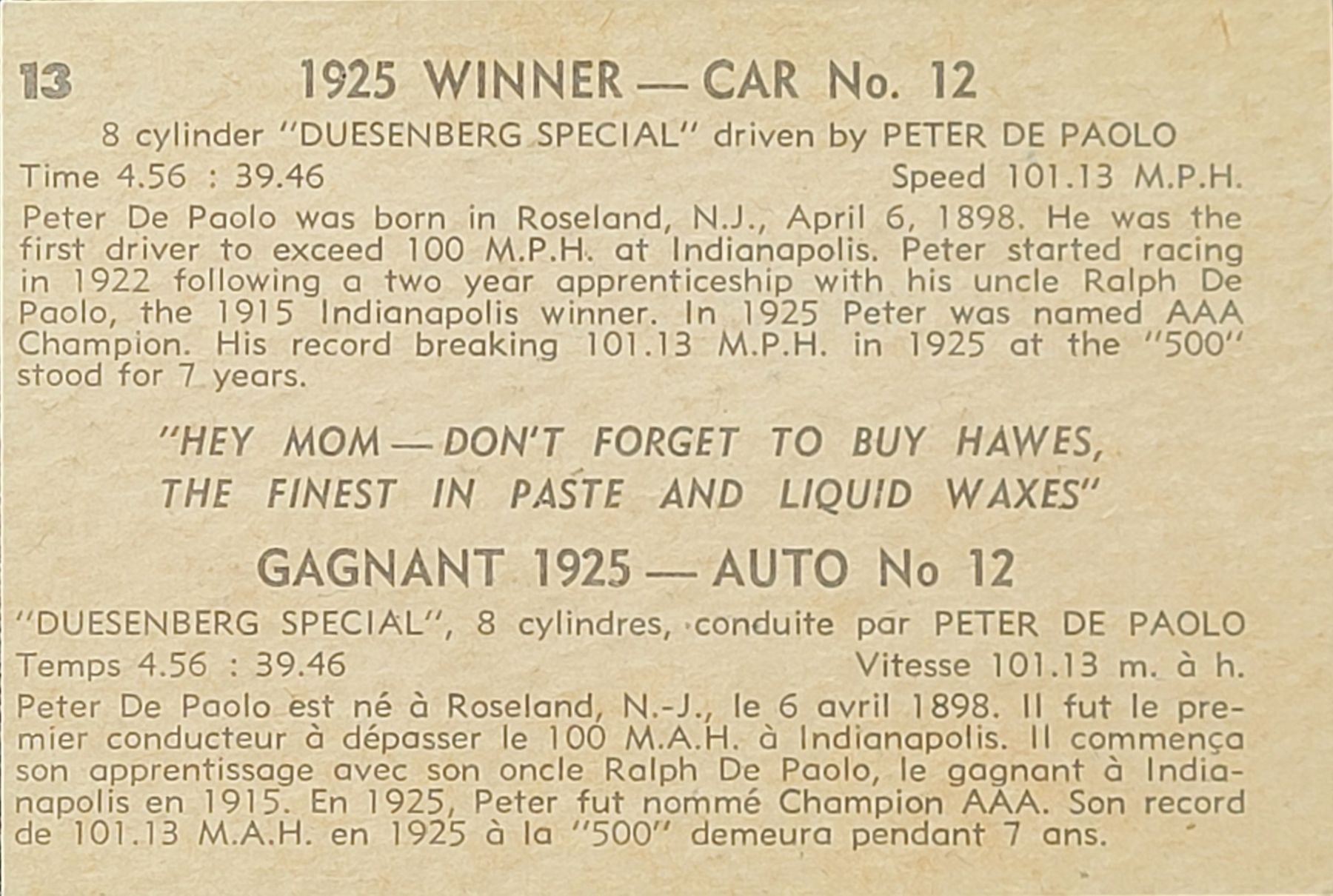 13

1925 WINNER — CAR No. 12

8 cylinder "DUESENBERG SPECIAL" driven by PETER DE PAOLO

Time 4.56 : 39.46 Speed 101.13 M.P.H.

Peter De Paolo was born in Roseland, N.J., April 6, 1898. He was the first driver to exceed 100 M.P.H. at Indianapolis. Peter started racing in 1922 following a two year apprenticeship with his uncle Ralph De Paolo, the 1915 Indianapolis winner. In 1925 Peter was named AAA Champion. His record breaking 101.13 M.P.H. in 1925 at the "500" stood for 7 years.

"HEY MOM — DON'T FORGET TO BUY HAWES, THE FINEST IN PASTE AND LIQUID WAXES"

GAGNANT 1925 — AUTO No 12

"DUESENBERG SPECIAL", 8 cylindres, conduite par PETER DE PAOLO

Temps 4.56 : 39.46 Vitesse 101.13 m. à h.

Peter De Paolo est né à Roseland, N.-J., le 6 avril 1898. Il fut le premier conducteur à dépasser le 100 M.A.H. à Indianapolis. Il commença son apprentissage avec son oncle Ralph De Paolo, le gagnant à Indianapolis en 1915. En 1925, Peter fut nommé Champion AAA. Son record de 101.13 M.A.H. en 1925 à la "500" demeura pendant 7 ans.